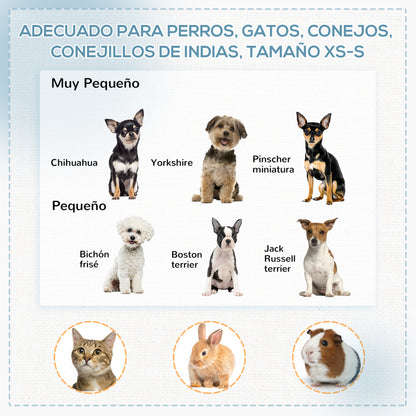 ADECUADO PARA PERROS, GATOS, CONEJOS, CONEJILLOS DE INDIAS, TAMAÑO XS-S

Muy Pequeño

Chihuahua

Yorkshire

Pinscher miniatura

Pequeño

Bichón frisé

Boston terrier

Jack Russell terrier